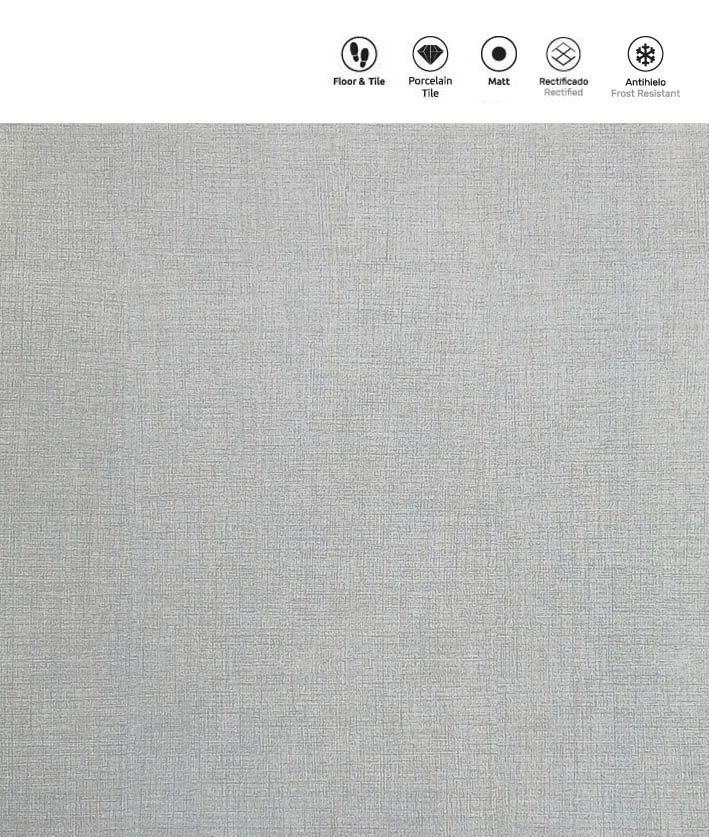 Floor & Tile

Porcelain
Tile

Matt

Rectificado
Rectified

Antihielo
Frost Resistant